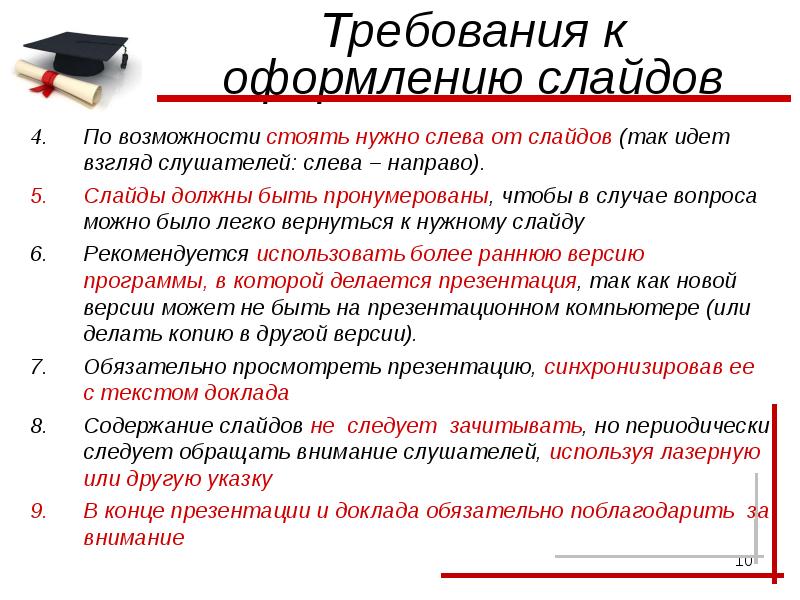 Требования к оформлению слайдов

4. По возможности стоять нужно слева от слайдов (так идет взгляд слушателей: слева – направо).

5. Слайды должны быть пронумерованы, чтобы в случае вопроса можно было легко вернуться к нужному слайду

6. Рекомендуется использовать более раннюю версию программы, в которой делается презентация, так как новой версии может не быть на презентационном компьютере (или делать копию в другой версии).

7. Обязательно просмотреть презентацию, синхронизировав ее с текстом доклада

8. Содержание слайдов не следует зачитывать, но периодически следует обращать внимание слушателей, используя лазерную или другую указку

9. В конце презентации и доклада обязательно поблагодарить за внимание

10